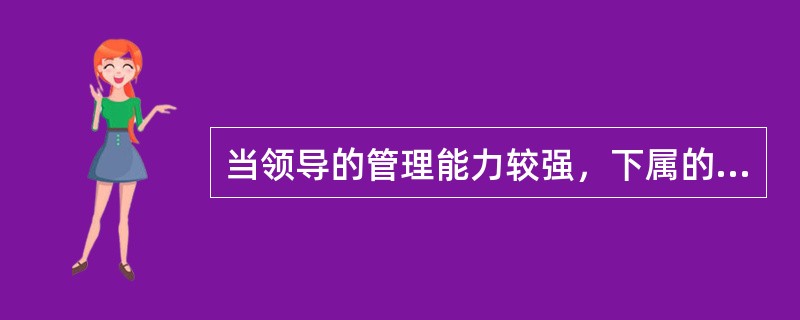 当领导的管理能力较强，下属的...